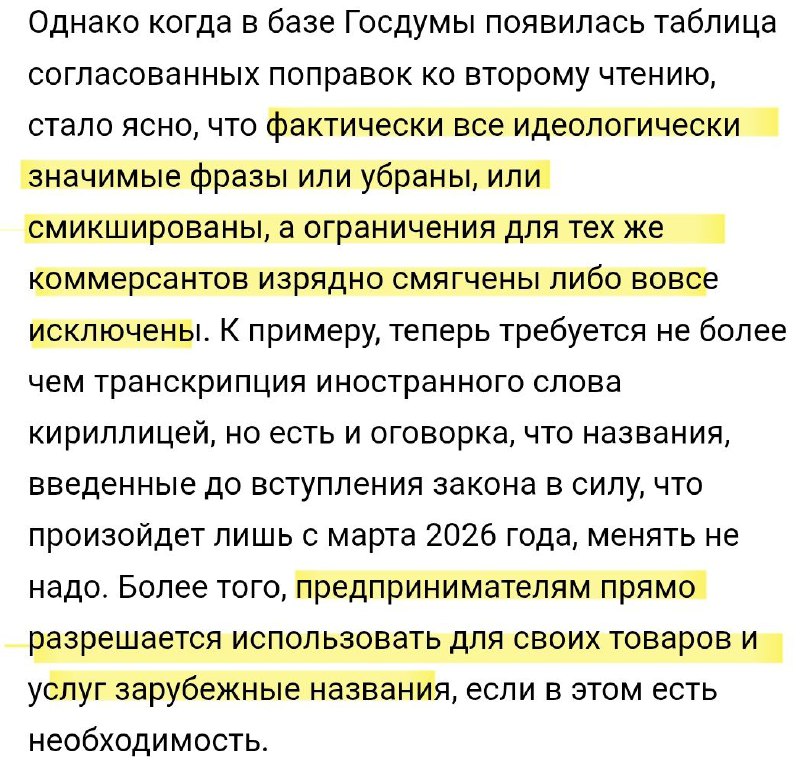 Однако когда в базе Госдумы появилась таблица согласованных поправок ко второму чтению, стало ясно, что фактически все идеологически значимые фразы или убраны, или смикшированы, а ограничения для тех же коммерсантов изрядно смягчены либо вовсе исключены. К примеру, теперь требуется не более чем транскрипция иностранного слова кириллицей, но есть и оговорка, что названия, введенные до вступления закона в силу, что произойдет лишь с марта 2026 года, менять не надо. Более того, предпринимателям прямо разрешается использовать для своих товаров и услуг зарубежные названия, если в этом есть необходимость.